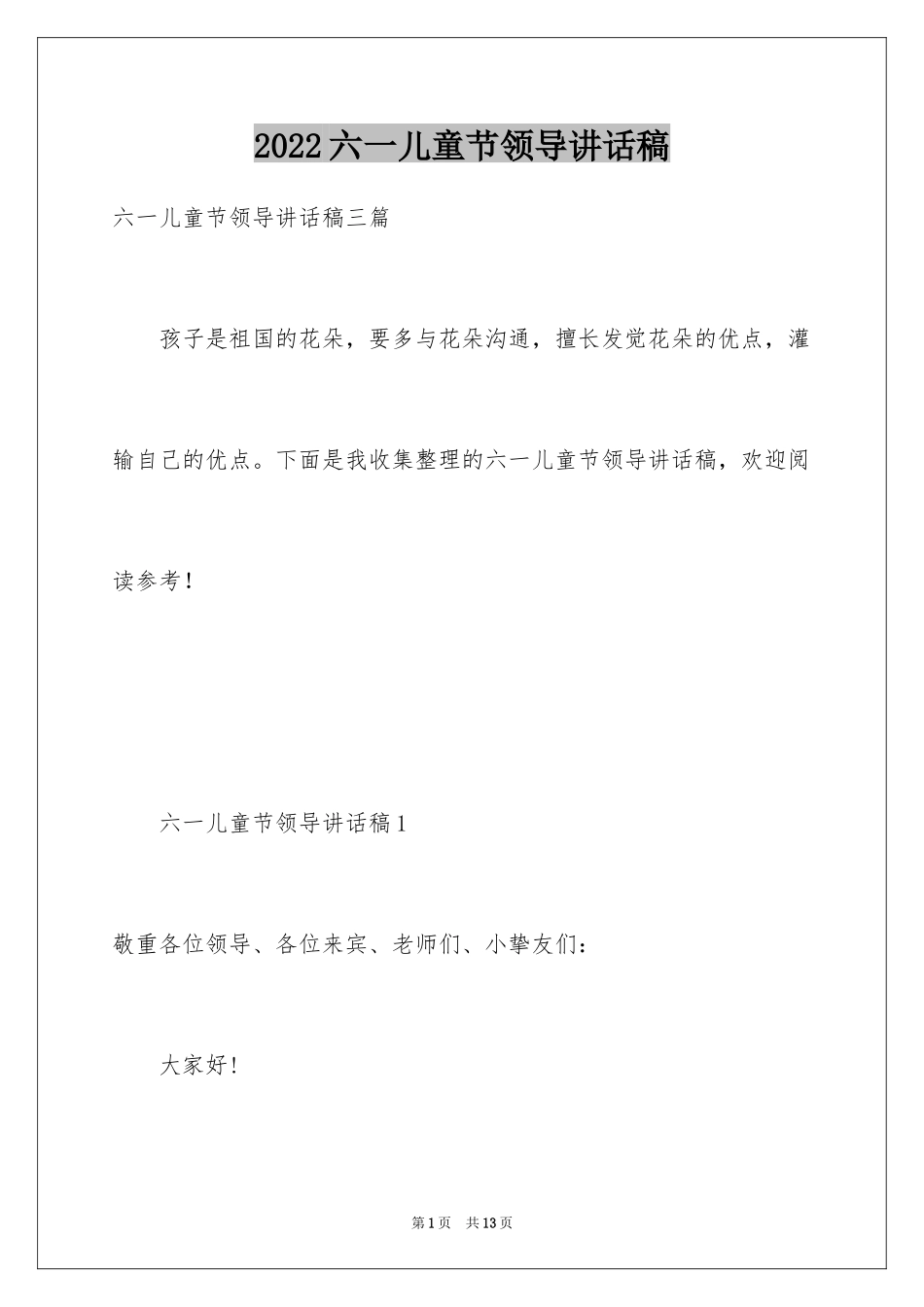 2022六一儿童节领导讲话稿

六一儿童节领导讲话稿三篇

孩子是祖国的花朵，要多与花朵沟通，擅长发觉花朵的优点，灌输自己的优点。下面是我收集整理的六一儿童节领导讲话稿，欢迎阅读参考！

六一儿童节领导讲话稿1

敬重各位领导、各位来宾、老师们、小挚友们：

大家好！

第1页 共13页